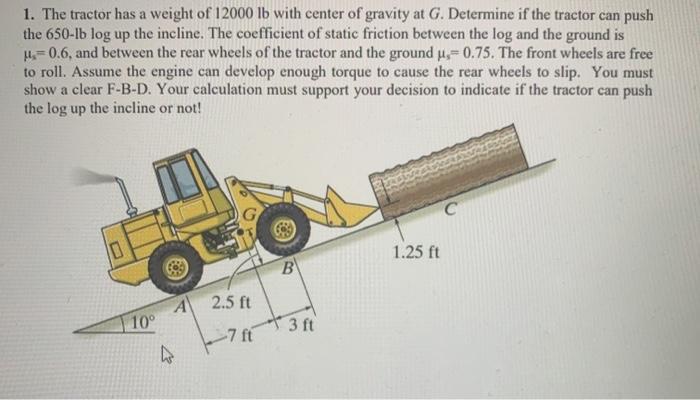 1. The tractor has a weight of 12000 lb with center of gravity at $G$. Determine if the tractor can push the 650-lb log up the incline. The coefficient of static friction between the log and the ground is $\mu_s = 0.6$, and between the rear wheels of the tractor and the ground $\mu_s = 0.75$. The front wheels are free to roll. Assume the engine can develop enough torque to cause the rear wheels to slip. You must show a clear F-B-D. Your calculation must support your decision to indicate if the tractor can push the log up the incline or not!

G
C
1.25 ft
B
A
2.5 ft
10°
7 ft
3 ft